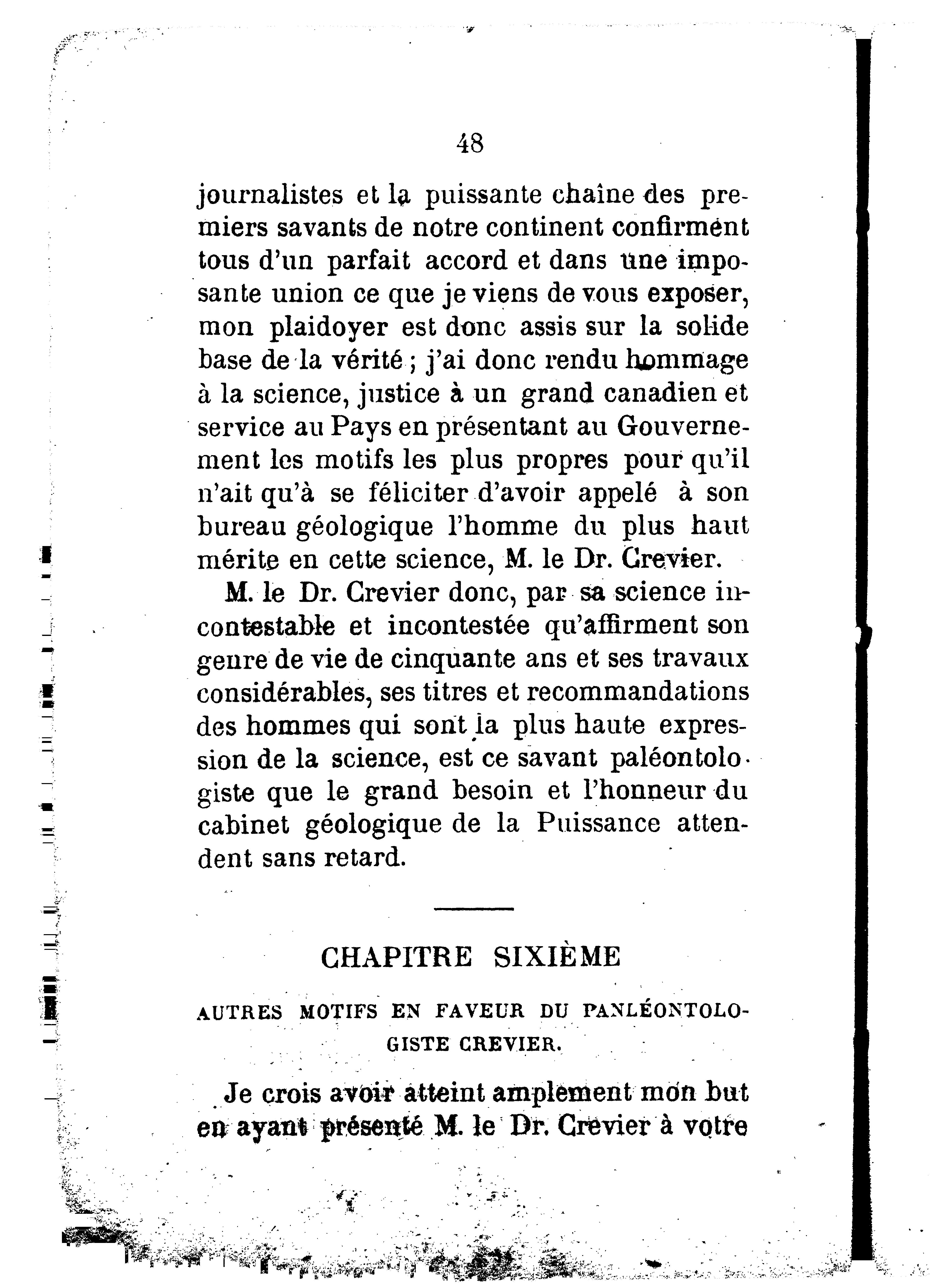 48

journalistes et la puissante chaîne des premiers savants de notre continent confirment tous d'un parfait accord et dans une imposante union ce que je viens de vous exposer, mon plaidoyer est donc assis sur la solide base de la vérité ; j'ai donc rendu hommage à la science, justice à un grand canadien et service au Pays en présentant au Gouvernement les motifs les plus propres pour qu'il n'ait qu'à se féliciter d'avoir appelé à son bureau géologique l'homme du plus haut mérite en cette science, M. le Dr. Crevier.

M. le Dr. Crevier donc, par sa science incontestable et incontestée qu'affirment son genre de vie de cinquante ans et ses travaux considérables, ses titres et recommandations des hommes qui sont la plus haute expression de la science, est ce savant paléontologiste que le grand besoin et l'honneur du cabinet géologique de la Puissance attendent sans retard.

CHAPITRE SIXIÈME

AUTRES MOTIFS EN FAVEUR DU PANLÉONTOLOGISTE CREVIER.

Je crois avoir atteint amplement mon but en ayant présenté M. le Dr. Crevier à votre